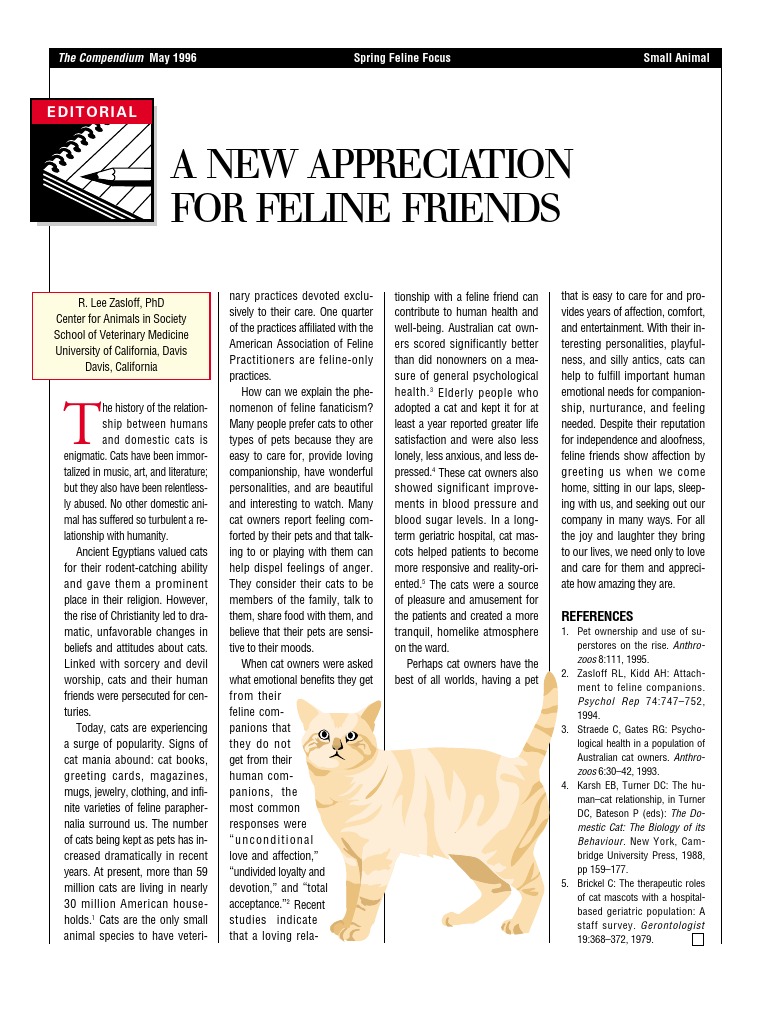 The Compendium May 1996 Spring Feline Focus Small Animal

EDITORIAL

A NEW APPRECIATION FOR FELINE FRIENDS

R. Lee Zasloff, PhD
Center for Animals in Society
School of Veterinary Medicine
University of California, Davis
Davis, California

The history of the relationship between humans and domestic cats is enigmatic. Cats have been immortalized in music, art, and literature; but they also have been relentlessly abused. No other domestic animal has suffered so turbulent a relationship with humanity.

Ancient Egyptians valued cats for their rodent-catching ability and gave them a prominent place in their religion. However, the rise of Christianity led to dramatic, unfavorable changes in beliefs and attitudes about cats. Linked with sorcery and devil worship, cats and their human friends were persecuted for centuries.

Today, cats are experiencing a surge of popularity. Signs of cat mania abound: cat books, greeting cards, magazines, mugs, jewelry, clothing, and infinite varieties of feline paraphernalia surround us. The number of cats being kept as pets has increased dramatically in recent years. At present, more than 59 million cats are living in nearly 30 million American households.$^1$ Cats are the only small animal species to have veterinary practices devoted exclusively to their care. One quarter of the practices affiliated with the American Association of Feline Practitioners are feline-only practices.

How can we explain the phenomenon of feline fanaticism? Many people prefer cats to other types of pets because they are easy to care for, provide loving companionship, have wonderful personalities, and are beautiful and interesting to watch. Many cat owners report feeling comforted by their pets and that talking to or playing with them can help dispel feelings of anger. They consider their cats to be members of the family, talk to them, share food with them, and believe that their pets are sensitive to their moods.

When cat owners were asked what emotional benefits they get from their feline companions that they do not get from their human companions, the most common responses were "unconditional love and affection," "undivided loyalty and devotion," and "total acceptance."$^2$ Recent studies indicate that a loving relationship with a feline friend can contribute to human health and well-being. Australian cat owners scored significantly better than did nonowners on a measure of general psychological health.$^3$ Elderly people who adopted a cat and kept it for at least a year reported greater life satisfaction and were also less lonely, less anxious, and less depressed.$^4$ These cat owners also showed significant improvements in blood pressure and blood sugar levels. In a long-term geriatric hospital, cat mascots helped patients to become more responsive and reality-oriented.$^5$ The cats were a source of pleasure and amusement for the patients and created a more tranquil, homelike atmosphere on the ward.

Perhaps cat owners have the best of all worlds, having a pet that is easy to care for and provides years of affection, comfort, and entertainment. With their interesting personalities, playfulness, and silly antics, cats can help to fulfill important human emotional needs for companionship, nurturance, and feeling needed. Despite their reputation for independence and aloofness, feline friends show affection by greeting us when we come home, sitting in our laps, sleeping with us, and seeking out our company in many ways. For all the joy and laughter they bring to our lives, we need only to love and care for them and appreciate how amazing they are.

REFERENCES
1. Pet ownership and use of superstores on the rise. Anthrozoos 8:111, 1995.
2. Zasloff RL, Kidd AH: Attachment to feline companions. Psychol Rep 74:747–752, 1994.
3. Straede C, Gates RG: Psychological health in a population of Australian cat owners. Anthrozoos 6:30–42, 1993.
4. Karsh EB, Turner DC: The human–cat relationship, in Turner DC, Bateson P (eds): The Domestic Cat: The Biology of its Behaviour. New York, Cambridge University Press, 1988, pp 159–177.
5. Brickel C: The therapeutic roles of cat mascots with a hospital-based geriatric population: A staff survey. Gerontologist 19:368–372, 1979.